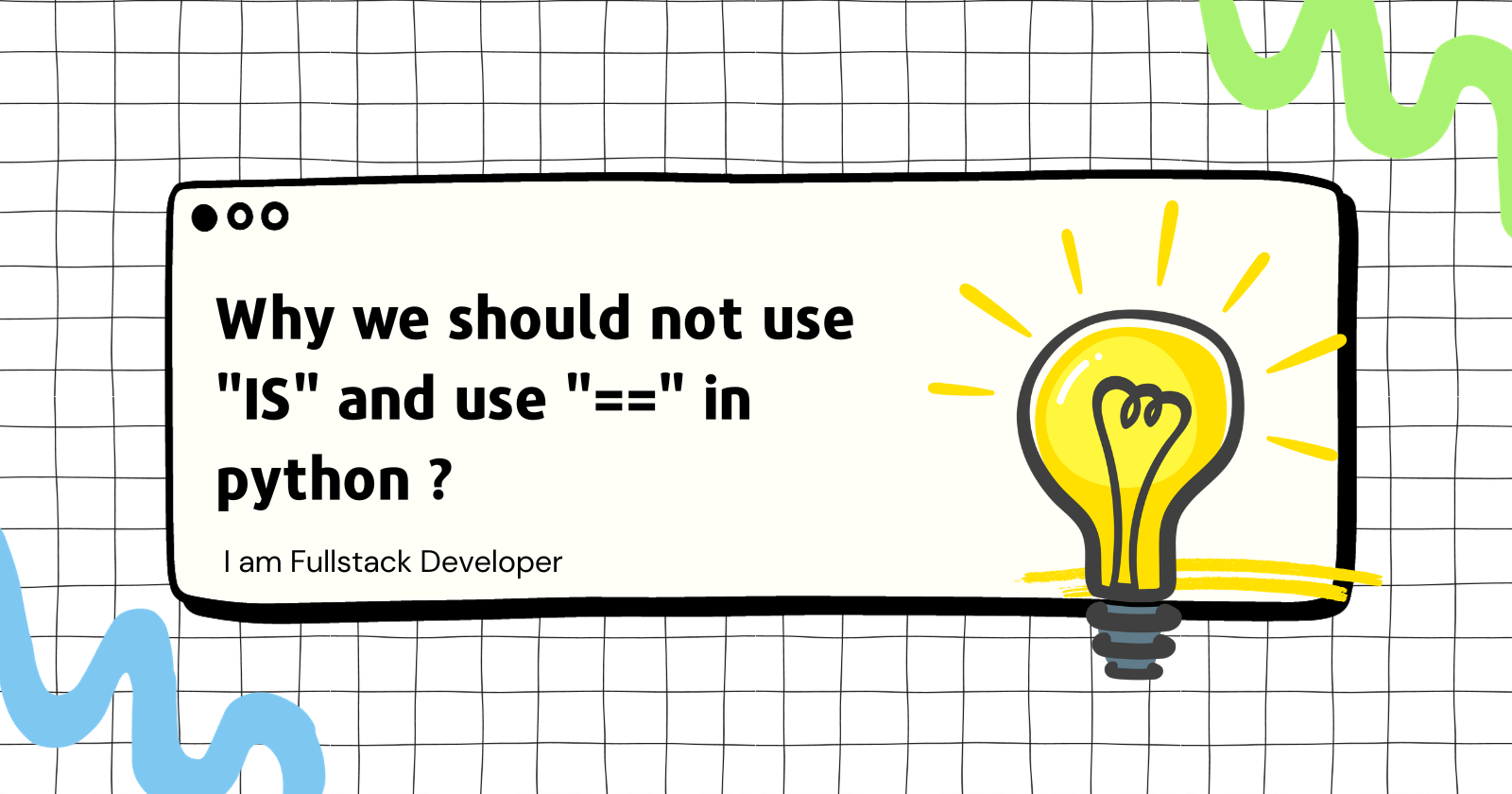 Why we should not use "IS" and use "==" in python ?

I am Fullstack Developer